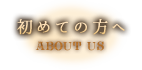 初めての方へ
ABOUT US